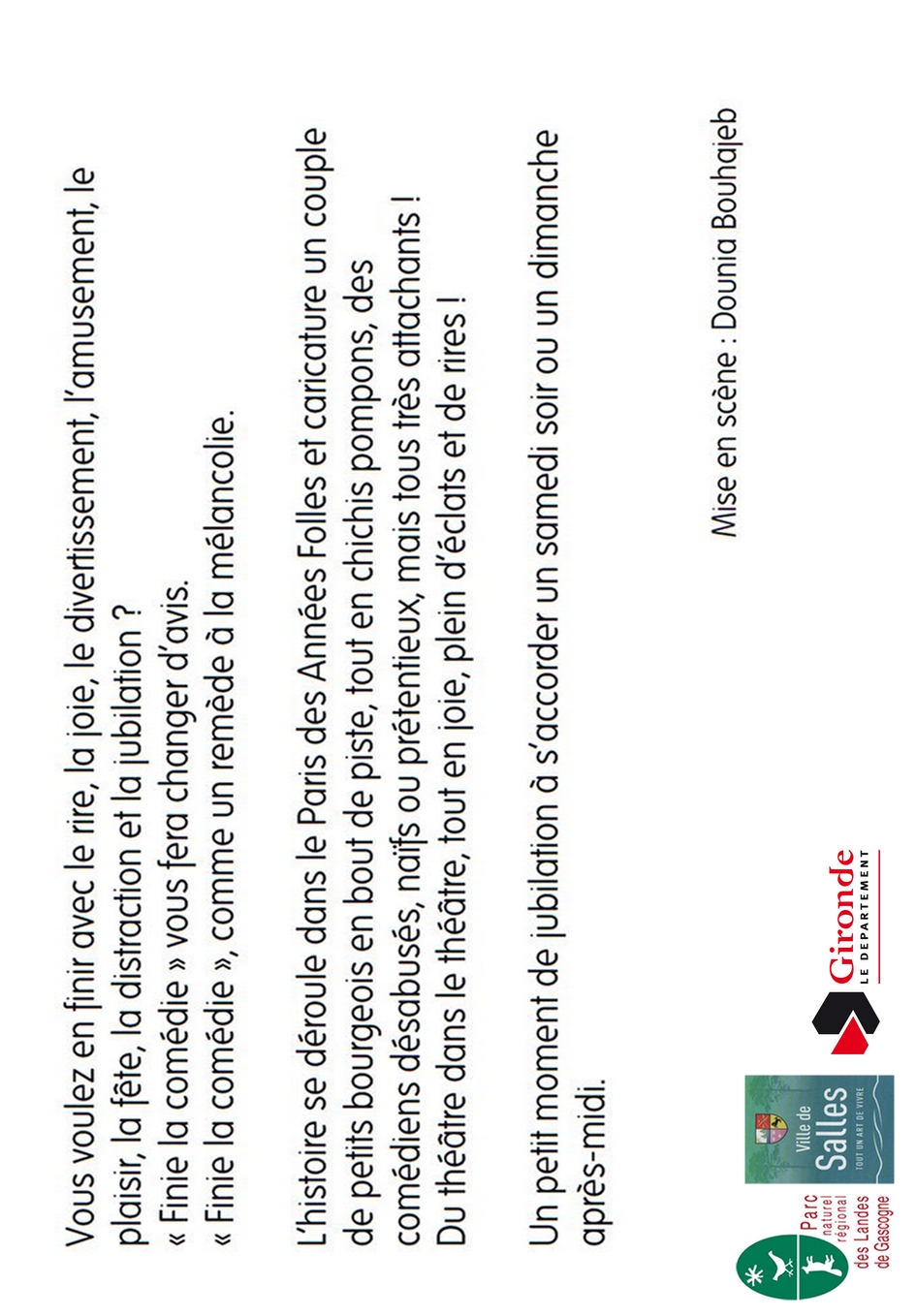 Vous voulez en finir avec le rire, la joie, le divertissement, l'amusement, le plaisir, la fête, la distraction et la jubilation ?
« Finie la comédie » vous fera changer d'avis.
« Finie la comédie », comme un remède à la mélancolie.

L'histoire se déroule dans le Paris des Années Folles et caricature un couple de petits bourgeois en bout de piste, tout en chichis pompons, des comédiens désabusés, naïfs ou prétentieux, mais tous très attachants !
Du théâtre dans le théâtre, tout en joie, plein d'éclats et de rires !

Un petit moment de jubilation à s'accorder un samedi soir ou un dimanche après-midi.

Mise en scène : Dounia Bouhajeb

Parc naturel régional des Landes de Gascogne

Ville de Salles
TOUT UN ART DE VIVRE

Gironde
LE DÉPARTEMENT